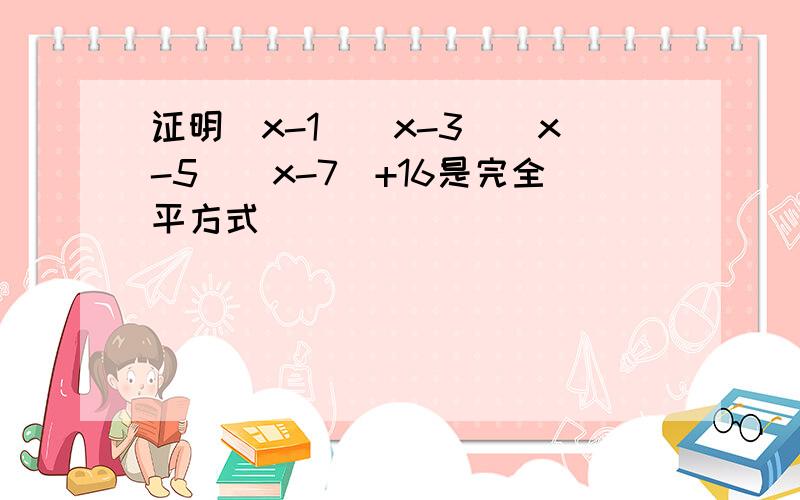 证明（x-1）（x-3）（x-5）（x-7）+16是完全平方式